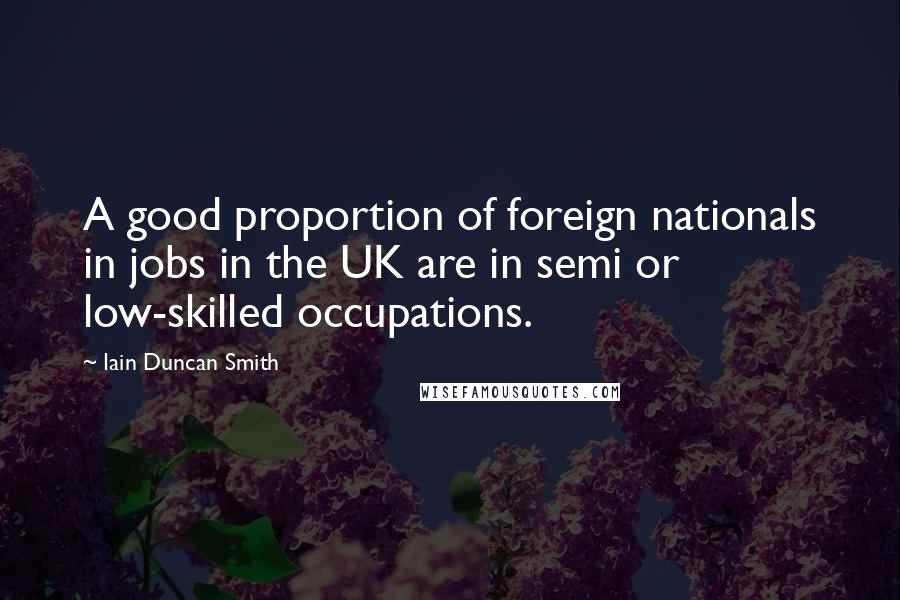 A good proportion of foreign nationals in jobs in the UK are in semi or low-skilled occupations.

~ Iain Duncan Smith

WISEFAMOUSQUOTES.COM